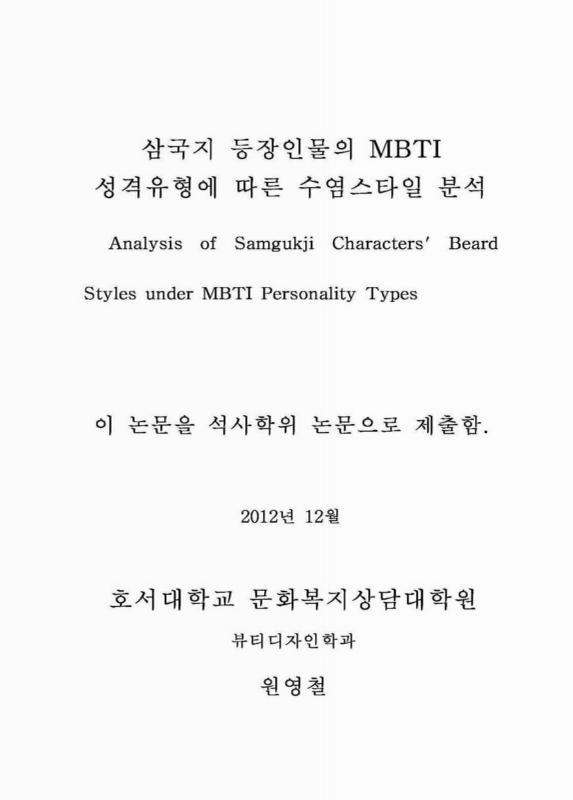 삼국지 등장인물의 MBTI
성격유형에 따른 수염스타일 분석

Analysis of Samgukji Characters' Beard Styles under MBTI Personality Types

이 논문을 석사학위 논문으로 제출함.

2012년 12월

호서대학교 문화복지상담대학원

뷰티디자인학과

원영철